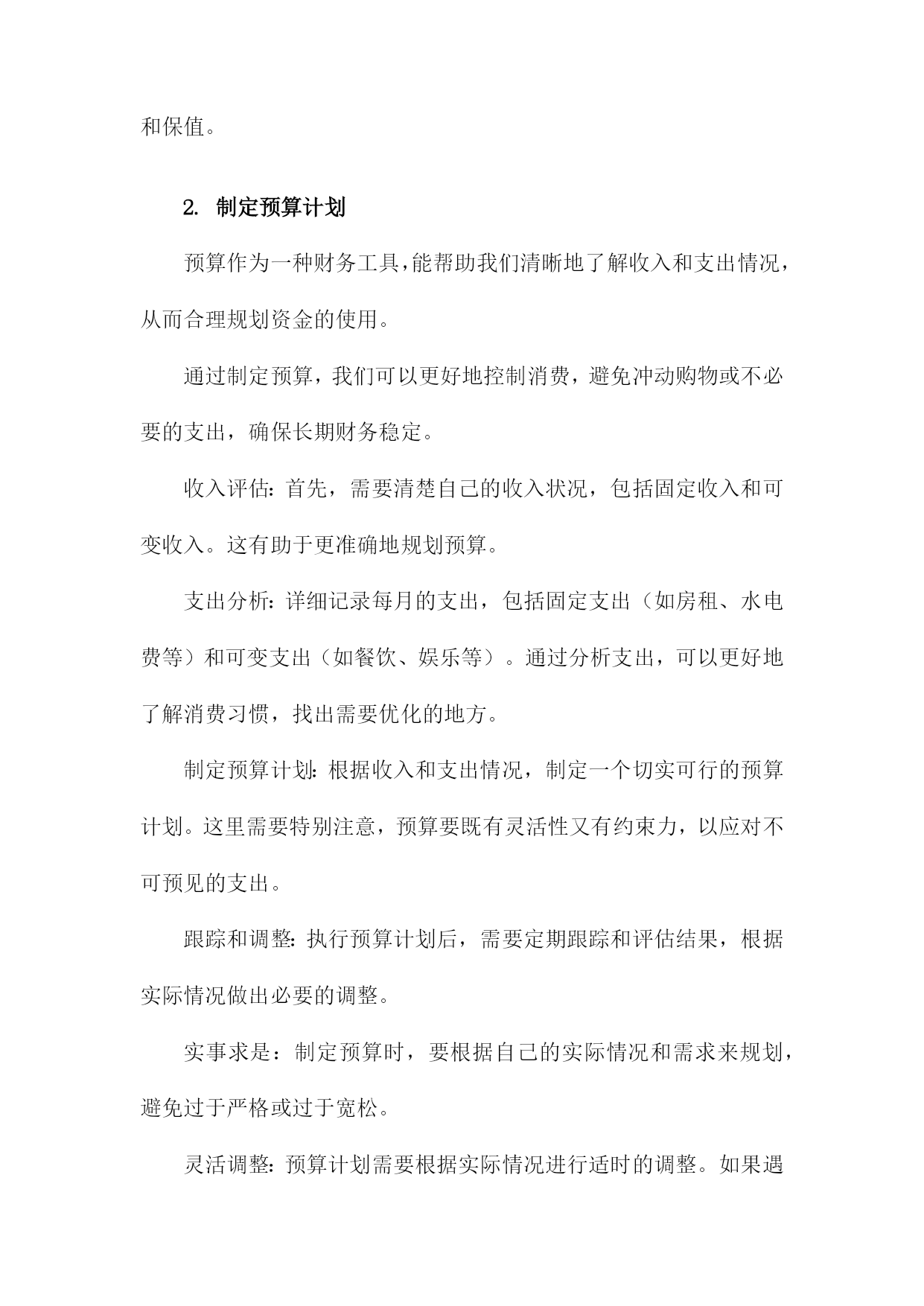 和保值。

2. 制定预算计划

预算作为一种财务工具，能帮助我们清晰地了解收入和支出情况，从而合理规划资金的使用。

通过制定预算，我们可以更好地控制消费，避免冲动购物或不必要的支出，确保长期财务稳定。

收入评估：首先，需要清楚自己的收入状况，包括固定收入和可变收入。这有助于更准确地规划预算。

支出分析：详细记录每月的支出，包括固定支出（如房租、水电费等）和可变支出（如餐饮、娱乐等）。通过分析支出，可以更好地了解消费习惯，找出需要优化的地方。

制定预算计划：根据收入和支出情况，制定一个切实可行的预算计划。这里需要特别注意，预算要既有灵活性又有约束力，以应对不可预见的支出。

跟踪和调整：执行预算计划后，需要定期跟踪和评估结果，根据实际情况做出必要的调整。

实事求是：制定预算时，要根据自己的实际情况和需求来规划，避免过于严格或过于宽松。

灵活调整：预算计划需要根据实际情况进行适时的调整。如果遇